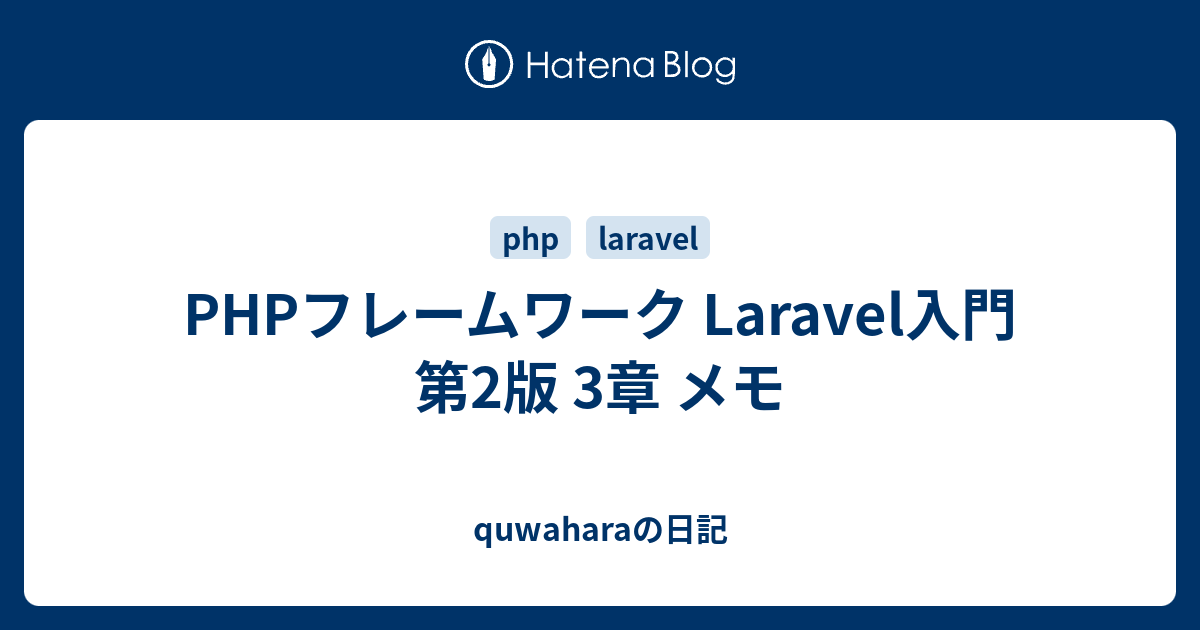 Hatena Blog

php laravel

PHPフレームワーク Laravel入門 第2版 3章 メモ

quwaharaの日記